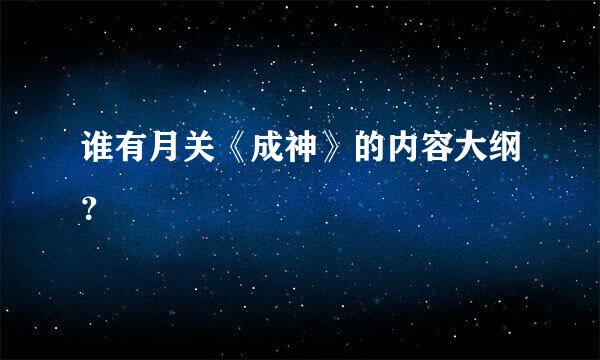 谁有月关《成神》的内容大纲?